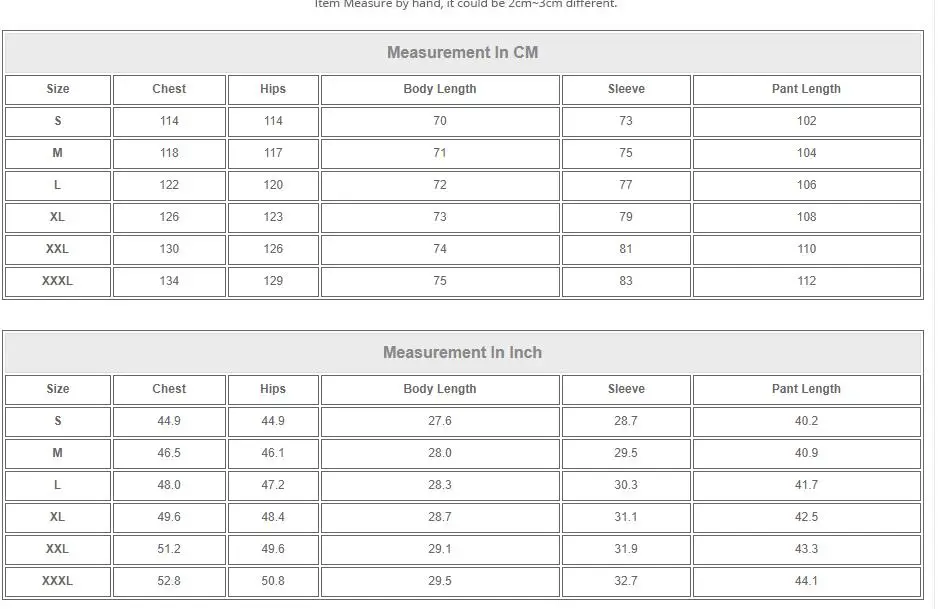 Item Measure by hand, it could be 2cm~3cm different.

Measurement In CM

| Size | Chest | Hips | Body Length | Sleeve | Pant Length |
|---|---|---|---|---|---|
| S | 114 | 114 | 70 | 73 | 102 |
| M | 118 | 117 | 71 | 75 | 104 |
| L | 122 | 120 | 72 | 77 | 106 |
| XL | 126 | 123 | 73 | 79 | 108 |
| XXL | 130 | 126 | 74 | 81 | 110 |
| XXXL | 134 | 129 | 75 | 83 | 112 |

Measurement In Inch

| Size | Chest | Hips | Body Length | Sleeve | Pant Length |
|---|---|---|---|---|---|
| S | 44.9 | 44.9 | 27.6 | 28.7 | 40.2 |
| M | 46.5 | 46.1 | 28.0 | 29.5 | 40.9 |
| L | 48.0 | 47.2 | 28.3 | 30.3 | 41.7 |
| XL | 49.6 | 48.4 | 28.7 | 31.1 | 42.5 |
| XXL | 51.2 | 49.6 | 29.1 | 31.9 | 43.3 |
| XXXL | 52.8 | 50.8 | 29.5 | 32.7 | 44.1 |